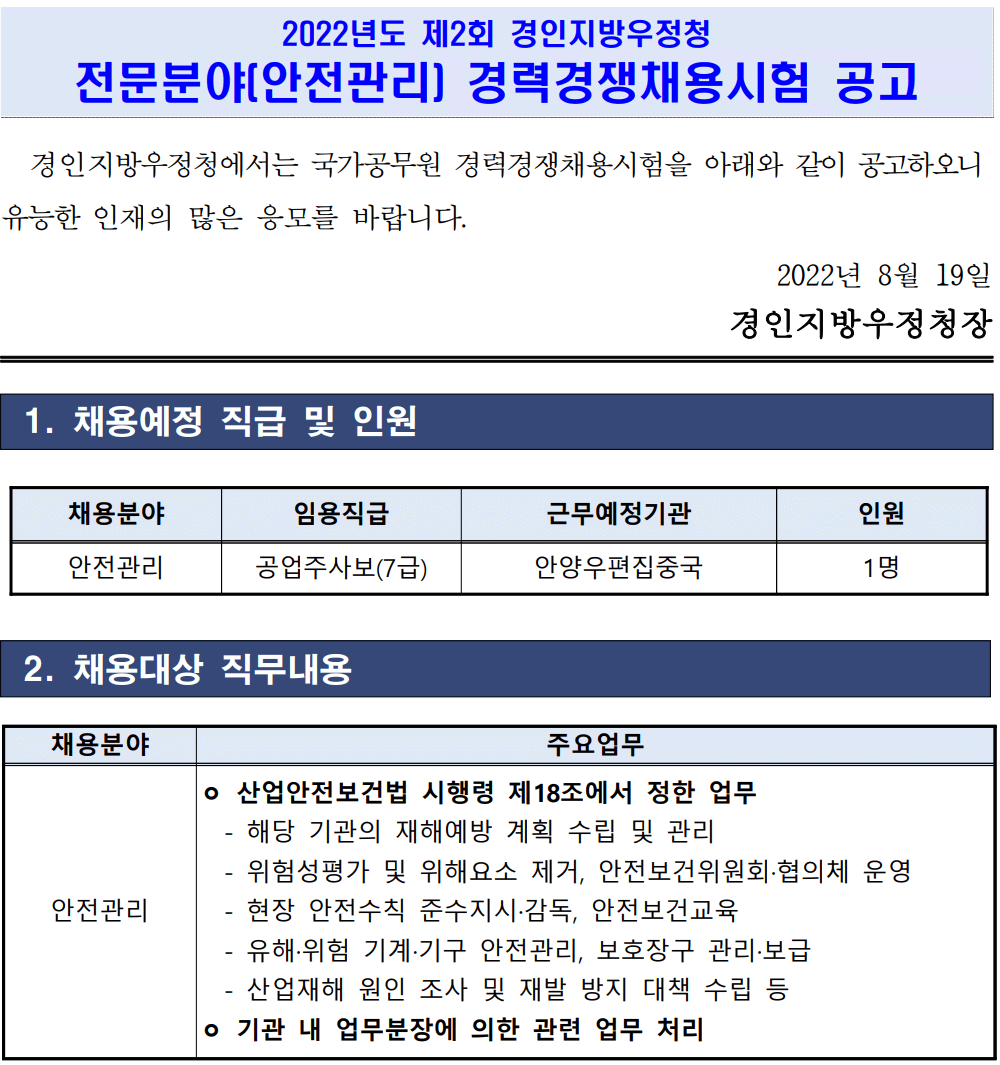 2022년도 제2회 경인지방우정청
전문분야[안전관리] 경력경쟁채용시험 공고

경인지방우정청에서는 국가공무원 경력경쟁채용시험을 아래와 같이 공고하오니 유능한 인재의 많은 응모를 바랍니다.

2022년 8월 19일
경인지방우정청장

1. 채용예정 직급 및 인원

| 채용분야 | 임용직급 | 근무예정기관 | 인원 |
|---|---|---|---|
| 안전관리 | 공업주사보(7급) | 안양우편집중국 | 1명 |

2. 채용대상 직무내용

| 채용분야 | 주요업무 |
|---|---|
| 안전관리 | ㅇ 산업안전보건법 시행령 제18조에서 정한 업무<br>- 해당 기관의 재해예방 계획 수립 및 관리<br>- 위험성평가 및 위해요소 제거, 안전보건위원회·협의체 운영<br>- 현장 안전수칙 준수지시·감독, 안전보건교육<br>- 유해·위험 기계·기구 안전관리, 보호장구 관리·보급<br>- 산업재해 원인 조사 및 재발 방지 대책 수립 등<br>ㅇ 기관 내 업무분장에 의한 관련 업무 처리 |